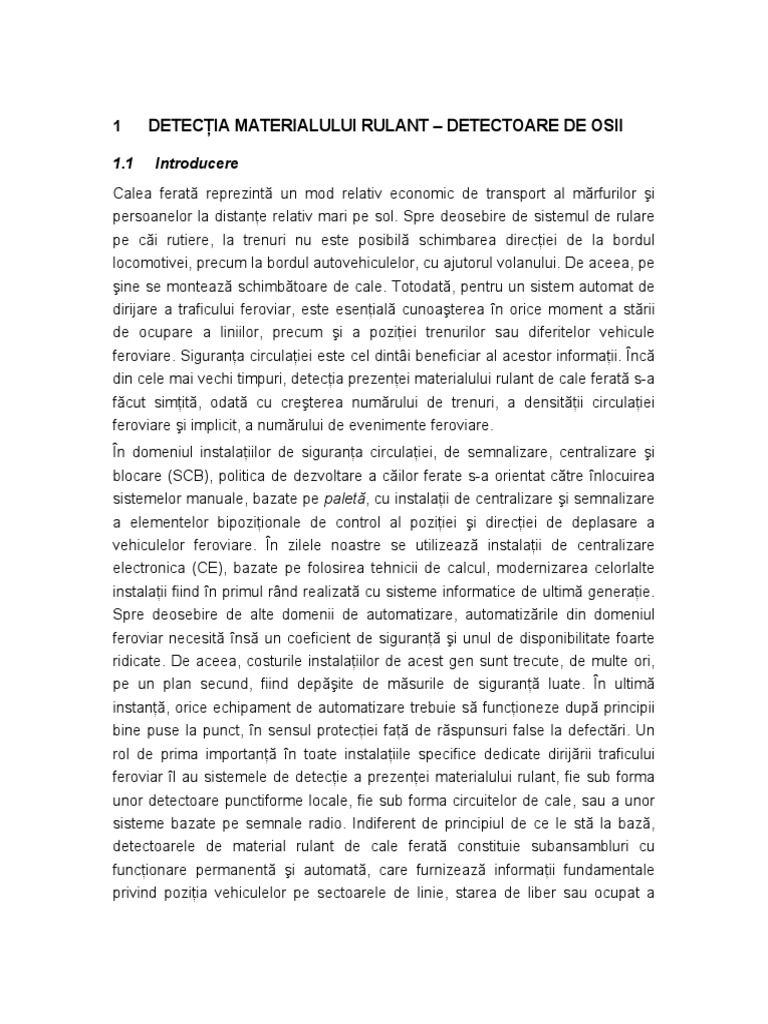 1 DETECȚIA MATERIALULUI RULANT – DETECTOARE DE OSII

1.1 Introducere

Calea ferată reprezintă un mod relativ economic de transport al mărfurilor şi persoanelor la distanțe relativ mari pe sol. Spre deosebire de sistemul de rulare pe căi rutiere, la trenuri nu este posibilă schimbarea direcției de la bordul locomotivei, precum la bordul autovehiculelor, cu ajutorul volanului. De aceea, pe şine se montează schimbătoare de cale. Totodată, pentru un sistem automat de dirijare a traficului feroviar, este esențială cunoaşterea în orice moment a stării de ocupare a liniilor, precum şi a poziției trenurilor sau diferitelor vehicule feroviare. Siguranța circulației este cel dintâi beneficiar al acestor informații. Încă din cele mai vechi timpuri, detecția prezenței materialului rulant de cale ferată s-a făcut simțită, odată cu creşterea numărului de trenuri, a densității circulației feroviare şi implicit, a numărului de evenimente feroviare.

În domeniul instalațiilor de siguranța circulației, de semnalizare, centralizare şi blocare (SCB), politica de dezvoltare a căilor ferate s-a orientat către înlocuirea sistemelor manuale, bazate pe paletă, cu instalații de centralizare şi semnalizare a elementelor bipoziționale de control al poziției şi direcției de deplasare a vehiculelor feroviare. În zilele noastre se utilizează instalații de centralizare electronica (CE), bazate pe folosirea tehnicii de calcul, modernizarea celorlalte instalații fiind în primul rând realizată cu sisteme informatice de ultimă generație. Spre deosebire de alte domenii de automatizare, automatizările din domeniul feroviar necesită însă un coeficient de siguranță şi unul de disponibilitate foarte ridicate. De aceea, costurile instalațiilor de acest gen sunt trecute, de multe ori, pe un plan secund, fiind depăşite de măsurile de siguranță luate. În ultimă instanță, orice echipament de automatizare trebuie să funcționeze după principii bine puse la punct, în sensul protecției față de răspunsuri false la defectări. Un rol de prima importanță în toate instalațiile specifice dedicate dirijării traficului feroviar îl au sistemele de detecție a prezenței materialului rulant, fie sub forma unor detectoare punctiforme locale, fie sub forma circuitelor de cale, sau a unor sisteme bazate pe semnale radio. Indiferent de principiul de ce le stă la bază, detectoarele de material rulant de cale ferată constituie subansambluri cu funcționare permanentă şi automată, care furnizează informații fundamentale privind poziția vehiculelor pe sectoarele de linie, starea de liber sau ocupat a